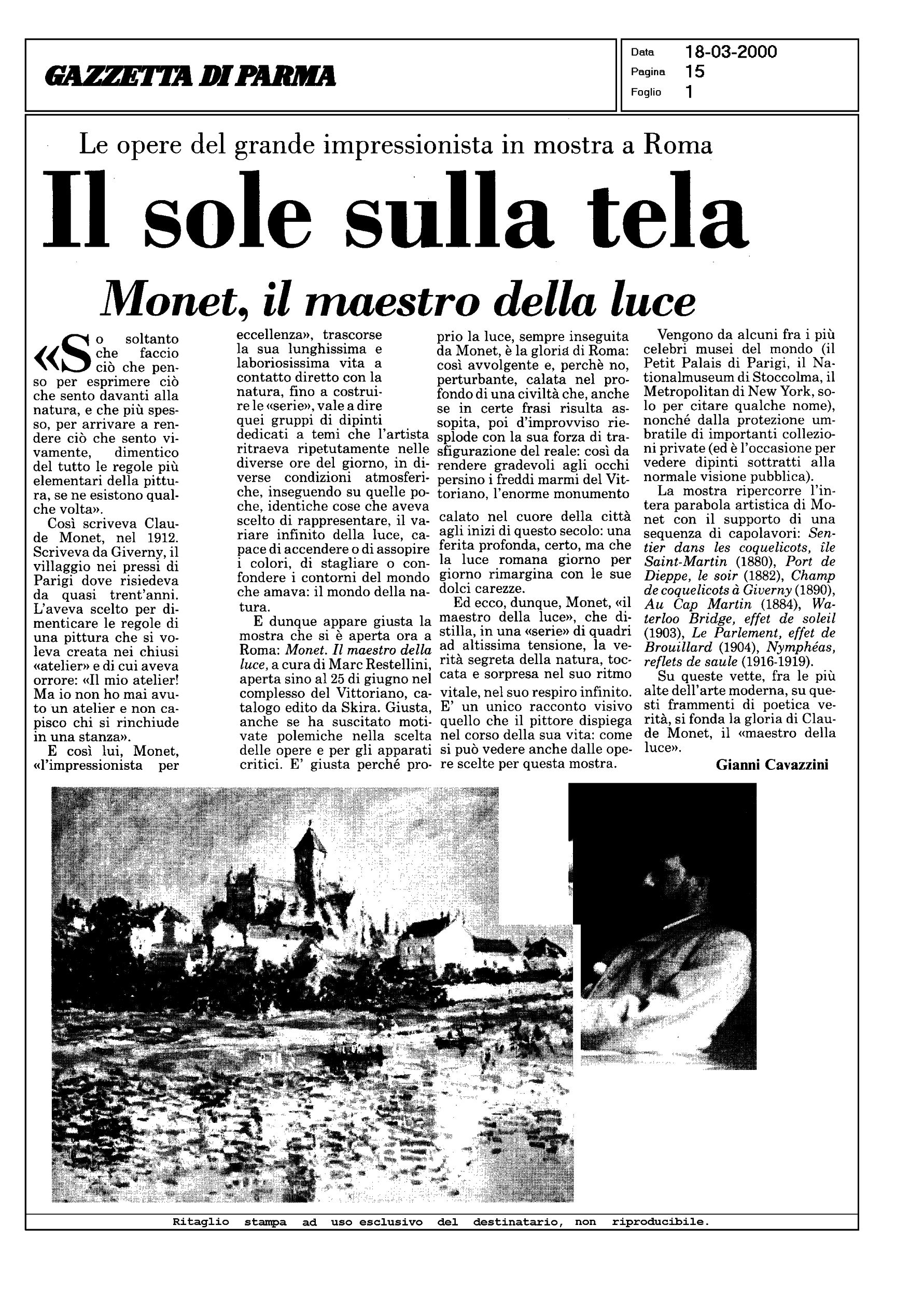 GAZZETTA DI PARMA

Data 18-03-2000
Pagina 15
Foglio 1

Le opere del grande impressionista in mostra a Roma

Il sole sulla tela

Monet, il maestro della luce

«So soltanto che faccio ciò che penso per esprimere ciò che sento davanti alla natura, e che più spesso, per arrivare a rendere ciò che sento vivamente, dimentico del tutto le regole più elementari della pittura, se ne esistono qualche volta».

Così scriveva Claude Monet, nel 1912. Scriveva da Giverny, il villaggio nei pressi di Parigi dove risiedeva da quasi trent'anni. L'aveva scelto per dimenticare le regole di una pittura che si voleva creata nei chiusi «atelier» e di cui aveva orrore: «Il mio atelier! Ma io non ho mai avuto un atelier e non capisco chi si rinchiude in una stanza».

E così lui, Monet, «l'impressionista per eccellenza», trascorse la sua lunghissima e laboriosissima vita a contatto diretto con la natura, fino a costruire le «serie», vale a dire quei gruppi di dipinti dedicati a temi che l'artista ritraeva ripetutamente nelle diverse ore del giorno, in diverse condizioni atmosferiche, inseguendo su quelle poche, identiche cose che aveva scelto di rappresentare, il variare infinito della luce, capace di accendere o di assopire i colori, di stagliare o confondere i contorni del mondo che amava: il mondo della natura.

E dunque appare giusta la mostra che si è aperta ora a Roma: Monet. Il maestro della luce, a cura di Marc Restellini, aperta sino al 25 di giugno nel complesso del Vittoriano, catalogo edito da Skira. Giusta, anche se ha suscitato motivate polemiche nella scelta delle opere e per gli apparati critici. E' giusta perché proprio la luce, sempre inseguita da Monet, è la gloria di Roma: così avvolgente e, perchè no, perturbante, calata nel profondo di una civiltà che, anche se in certe frasi risulta assopita, poi d'improvviso riesplode con la sua forza di trasfigurazione del reale: così da rendere gradevoli agli occhi persino i freddi marmi del Vittoriano, l'enorme monumento calato nel cuore della città agli inizi di questo secolo: una ferita profonda, certo, ma che la luce romana giorno per giorno rimargina con le sue dolci carezze.

Ed ecco, dunque, Monet, «il maestro della luce», che distilla, in una «serie» di quadri ad altissima tensione, la verità segreta della natura, toccata e sorpresa nel suo ritmo vitale, nel suo respiro infinito. E' un unico racconto visivo quello che il pittore dispiega nel corso della sua vita: come si può vedere anche dalle opere scelte per questa mostra.

Vengono da alcuni fra i più celebri musei del mondo (il Petit Palais di Parigi, il Nationalmuseum di Stoccolma, il Metropolitan di New York, solo per citare qualche nome), nonché dalla protezione umbratile di importanti collezioni private (ed è l'occasione per vedere dipinti sottratti alla normale visione pubblica).

La mostra ripercorre l'intera parabola artistica di Monet con il supporto di una sequenza di capolavori: Sentier dans les coquelicots, île Saint-Martin (1880), Port de Dieppe, le soir (1882), Champ de coquelicots à Giverny (1890), Au Cap Martin (1884), Waterloo Bridge, effet de soleil (1903), Le Parlement, effet de Brouillard (1904), Nymphéas, reflets de saule (1916-1919).

Su queste vette, fra le più alte dell'arte moderna, su questi frammenti di poetica verità, si fonda la gloria di Claude Monet, il «maestro della luce».

Gianni Cavazzini

Ritaglio stampa ad uso esclusivo del destinatario, non riproducibile.